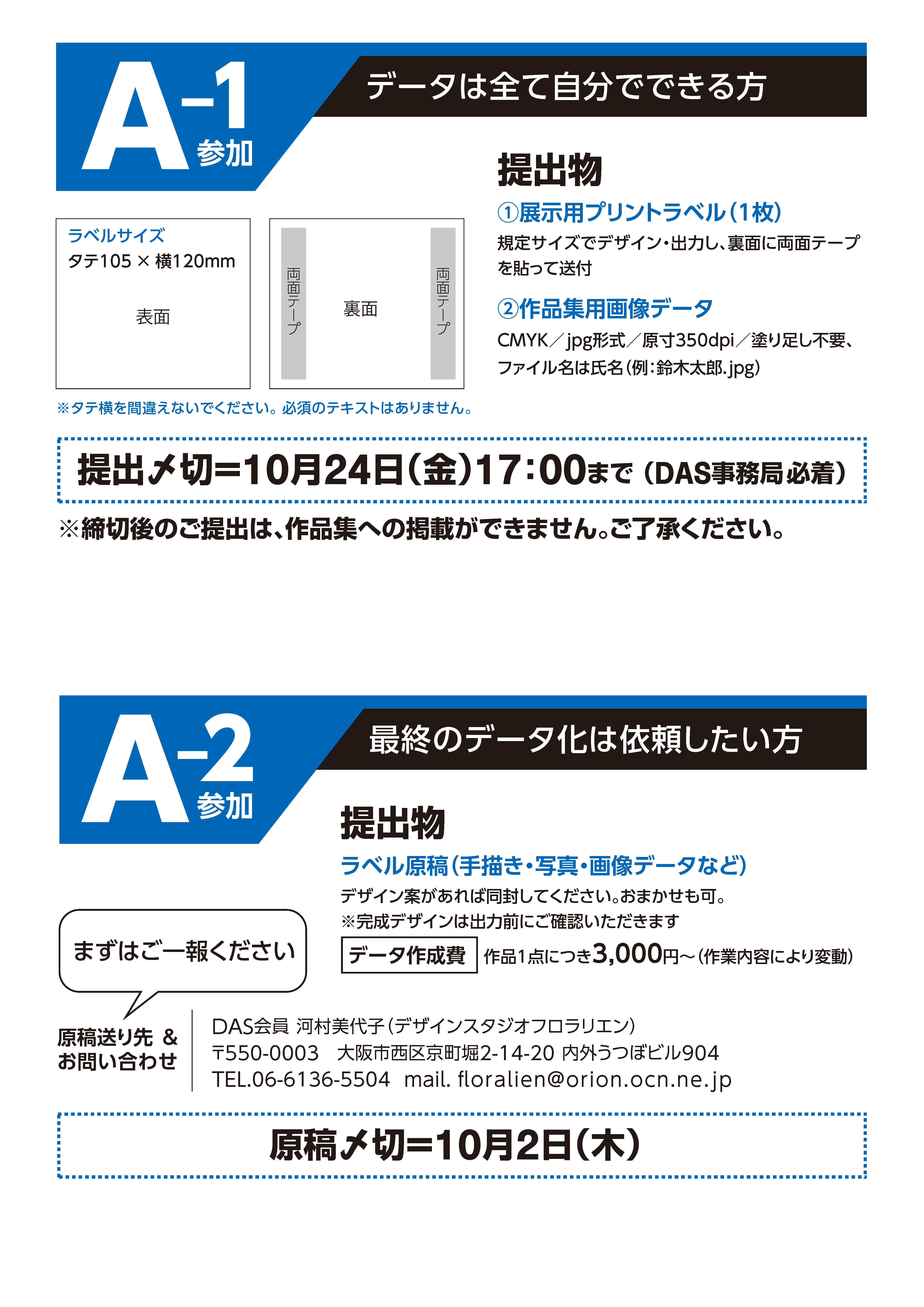 A-1 参加

データは全て自分でできる方

ラベルサイズ
タテ105 × 横120mm

表面

両面テープ 裏面 両面テープ

※タテ横を間違えないでください。必須のテキストはありません。

提出物

①展示用プリントラベル(1枚)
規定サイズでデザイン・出力し、裏面に両面テープを貼って送付

②作品集用画像データ
CMYK/jpg形式/原寸350dpi/塗り足し不要、ファイル名は氏名(例:鈴木太郎.jpg)

提出〆切=10月24日(金)17:00まで(DAS事務局必着)

※締切後のご提出は、作品集への掲載ができません。ご了承ください。

A-2 参加

最終のデータ化は依頼したい方

提出物

ラベル原稿(手描き・写真・画像データなど)
デザイン案があれば同封してください。おまかせも可。
※完成デザインは出力前にご確認いただきます

データ作成費 作品1点につき3,000円~(作業内容により変動)

まずはご一報ください

原稿送り先 & お問い合わせ

DAS会員 河村美代子(デザインスタジオフロラリエン)
〒550-0003 大阪市西区京町堀2-14-20 内外うつぼビル904
TEL.06-6136-5504 mail. floralien@orion.ocn.ne.jp

原稿〆切=10月2日(木)